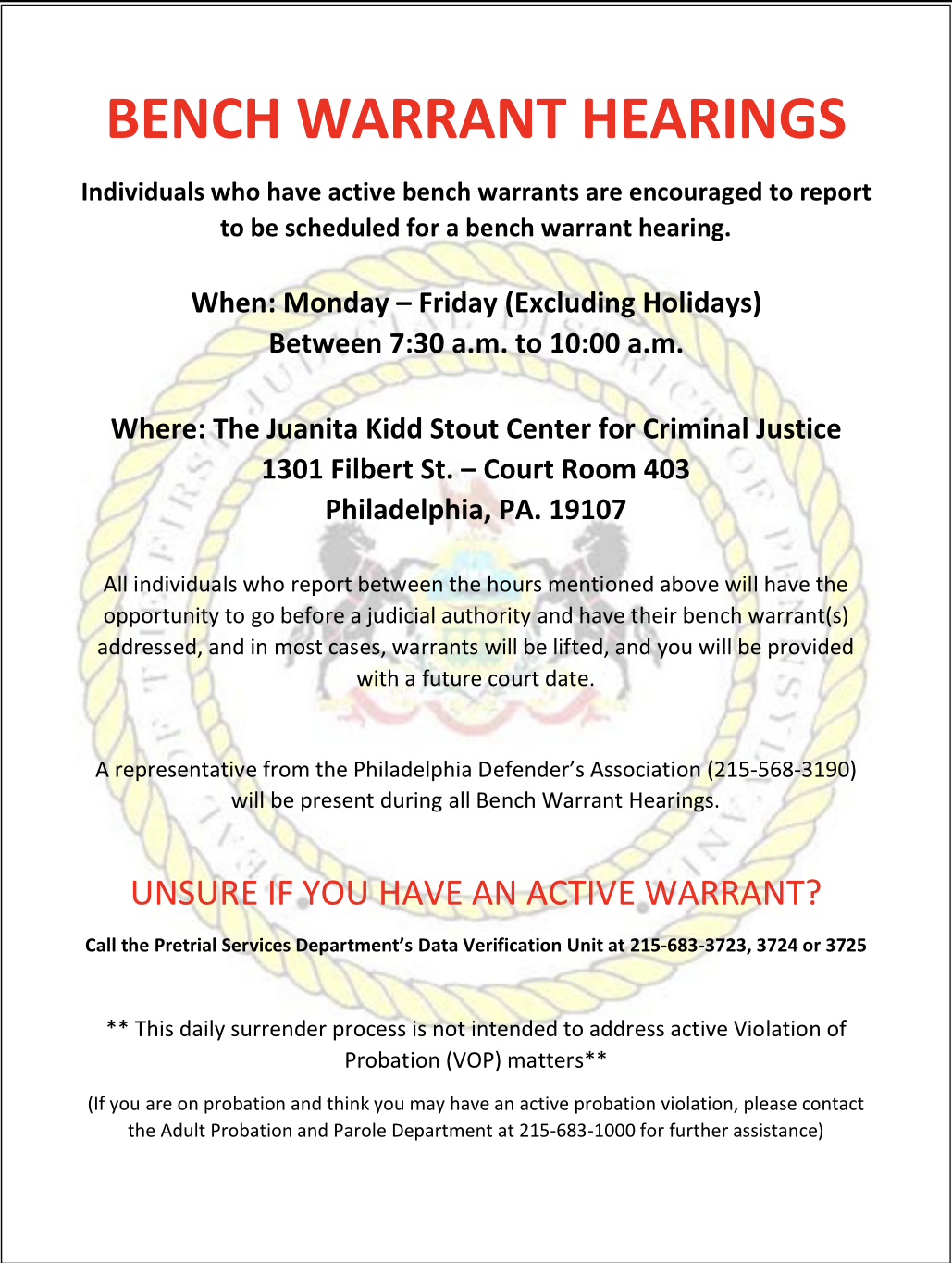 BENCH WARRANT HEARINGS

Individuals who have active bench warrants are encouraged to report to be scheduled for a bench warrant hearing.

When: Monday – Friday (Excluding Holidays)
Between 7:30 a.m. to 10:00 a.m.

Where: The Juanita Kidd Stout Center for Criminal Justice
1301 Filbert St. – Court Room 403
Philadelphia, PA. 19107

All individuals who report between the hours mentioned above will have the opportunity to go before a judicial authority and have their bench warrant(s) addressed, and in most cases, warrants will be lifted, and you will be provided with a future court date.

A representative from the Philadelphia Defender's Association (215-568-3190) will be present during all Bench Warrant Hearings.

UNSURE IF YOU HAVE AN ACTIVE WARRANT?

Call the Pretrial Services Department's Data Verification Unit at 215-683-3723, 3724 or 3725

** This daily surrender process is not intended to address active Violation of Probation (VOP) matters**

(If you are on probation and think you may have an active probation violation, please contact the Adult Probation and Parole Department at 215-683-1000 for further assistance)